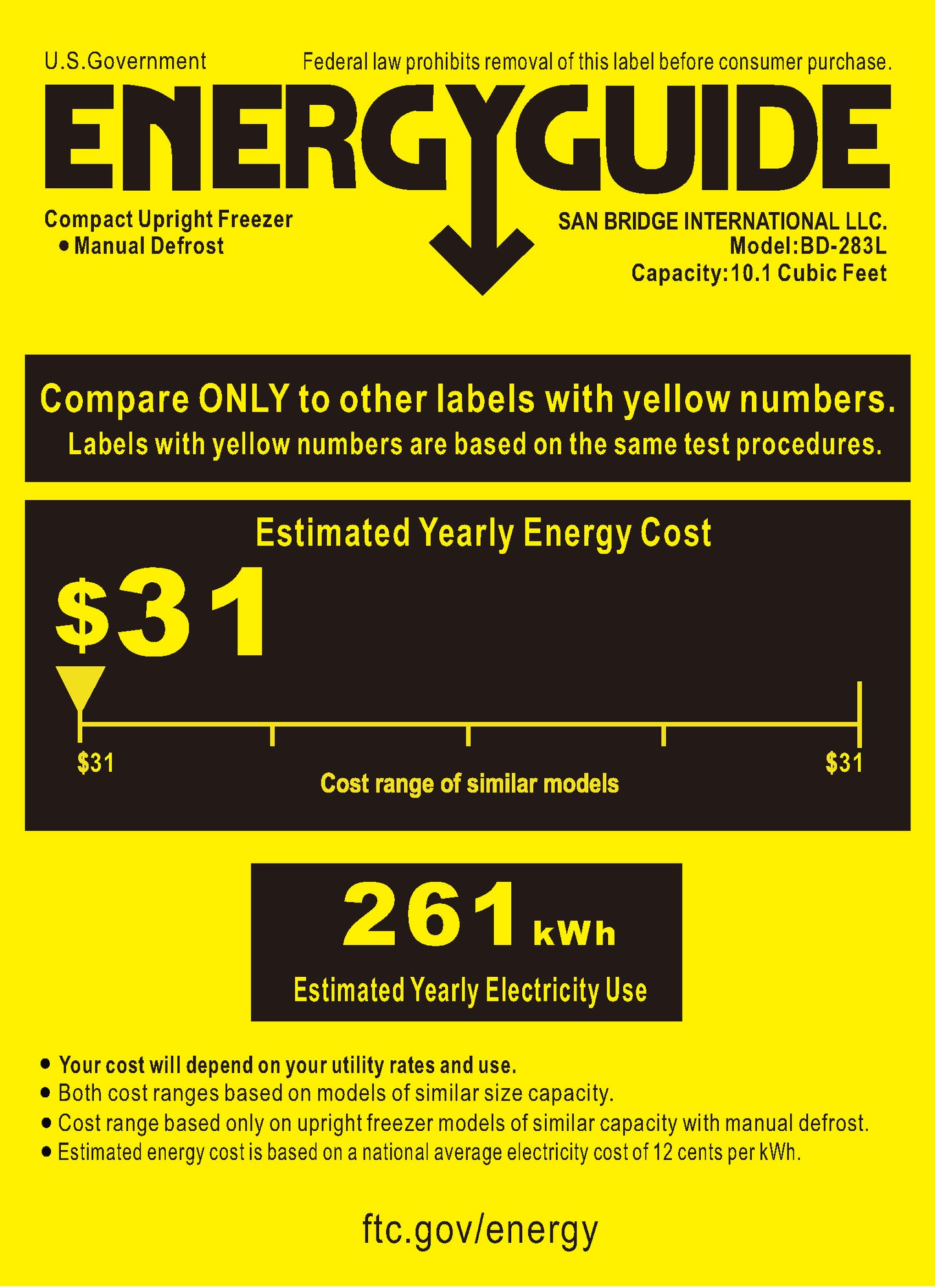 U.S.Government

Federal law prohibits removal of this label before consumer purchase.

ENERGYGUIDE

Compact Upright Freezer
• Manual Defrost

SAN BRIDGE INTERNATIONAL LLC.
Model:BD-283L
Capacity:10.1 Cubic Feet

Compare ONLY to other labels with yellow numbers.
Labels with yellow numbers are based on the same test procedures.

Estimated Yearly Energy Cost

$31

$31

$31

Cost range of similar models

261 kWh

Estimated Yearly Electricity Use

• Your cost will depend on your utility rates and use.
• Both cost ranges based on models of similar size capacity.
• Cost range based only on upright freezer models of similar capacity with manual defrost.
• Estimated energy cost is based on a national average electricity cost of 12 cents per kWh.

ftc.gov/energy